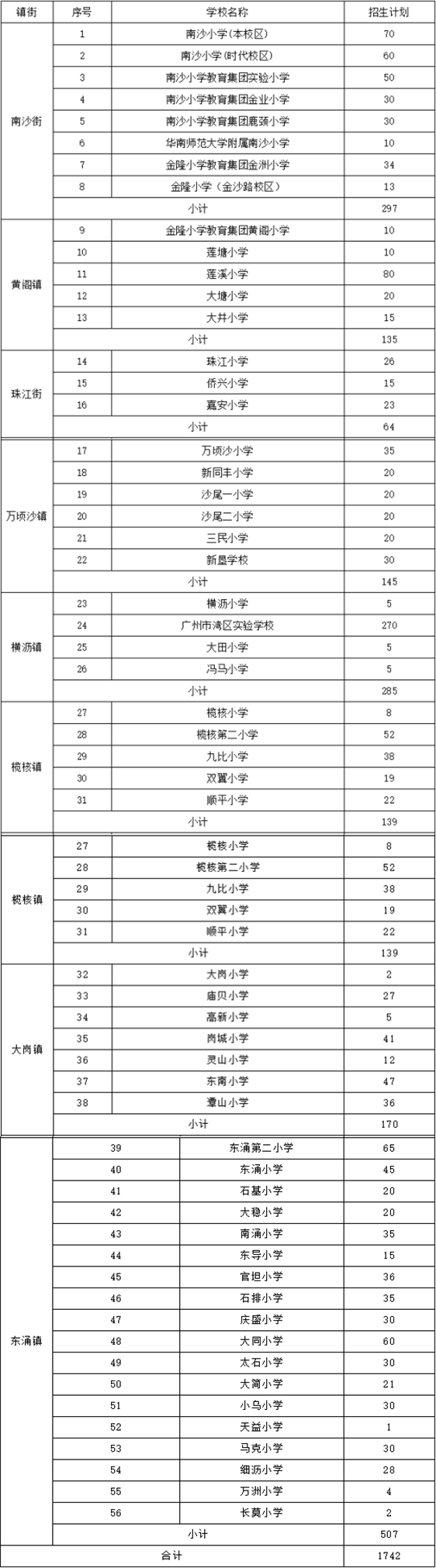 | 镇街 | 序号 | 学校名称 | 招生计划 |
|---|---|---|---|
| 南沙街 | 1 | 南沙小学(本校区) | 70 |
| | 2 | 南沙小学(时代校区) | 60 |
| | 3 | 南沙小学教育集团实验小学 | 50 |
| | 4 | 南沙小学教育集团金业小学 | 30 |
| | 5 | 南沙小学教育集团鹿颈小学 | 30 |
| | 6 | 华南师范大学附属南沙小学 | 10 |
| | 7 | 金隆小学教育集团金洲小学 | 34 |
| | 8 | 金隆小学(金沙路校区) | 13 |
| | 小计 | | 297 |
| 黄阁镇 | 9 | 金隆小学教育集团黄阁小学 | 10 |
| | 10 | 莲塘小学 | 10 |
| | 11 | 莲溪小学 | 80 |
| | 12 | 大塘小学 | 20 |
| | 13 | 大井小学 | 15 |
| | 小计 | | 135 |
| 珠江街 | 14 | 珠江小学 | 26 |
| | 15 | 侨兴小学 | 15 |
| | 16 | 嘉安小学 | 23 |
| | 小计 | | 64 |
| 万顷沙镇 | 17 | 万顷沙小学 | 35 |
| | 18 | 新同丰小学 | 20 |
| | 19 | 沙尾一小学 | 20 |
| | 20 | 沙尾二小学 | 20 |
| | 21 | 三民小学 | 20 |
| | 22 | 新垦学校 | 30 |
| | 小计 | | 145 |
| 横沥镇 | 23 | 横沥小学 | 5 |
| | 24 | 广州市湾区实验学校 | 270 |
| | 25 | 大田小学 | 5 |
| | 26 | 冯马小学 | 5 |
| | 小计 | | 285 |
| 榄核镇 | 27 | 榄核小学 | 8 |
| | 28 | 榄核第二小学 | 52 |
| | 29 | 九比小学 | 38 |
| | 30 | 双翼小学 | 19 |
| | 31 | 顺平小学 | 22 |
| | 小计 | | 139 |
| 榄核镇 | 27 | 榄核小学 | 8 |
| | 28 | 榄核第二小学 | 52 |
| | 29 | 九比小学 | 38 |
| | 30 | 双翼小学 | 19 |
| | 31 | 顺平小学 | 22 |
| | 小计 | | 139 |
| 大岗镇 | 32 | 大岗小学 | 2 |
| | 33 | 庙贝小学 | 27 |
| | 34 | 高新小学 | 5 |
| | 35 | 岗城小学 | 41 |
| | 36 | 灵山小学 | 12 |
| | 37 | 东南小学 | 47 |
| | 38 | 潭山小学 | 36 |
| | 小计 | | 170 |
| 东涌镇 | 39 | 东涌第二小学 | 65 |
| | 40 | 东涌小学 | 45 |
| | 41 | 石基小学 | 20 |
| | 42 | 大稳小学 | 20 |
| | 43 | 南涌小学 | 35 |
| | 44 | 东导小学 | 15 |
| | 45 | 官坦小学 | 36 |
| | 46 | 石排小学 | 35 |
| | 47 | 庆盛小学 | 30 |
| | 48 | 大同小学 | 60 |
| | 49 | 太石小学 | 30 |
| | 50 | 大简小学 | 21 |
| | 51 | 小乌小学 | 30 |
| | 52 | 天益小学 | 1 |
| | 53 | 马克小学 | 30 |
| | 54 | 细沥小学 | 28 |
| | 55 | 万洲小学 | 4 |
| | 56 | 长莫小学 | 2 |
| | 小计 | | 507 |
| 合计 | | | 1742 |